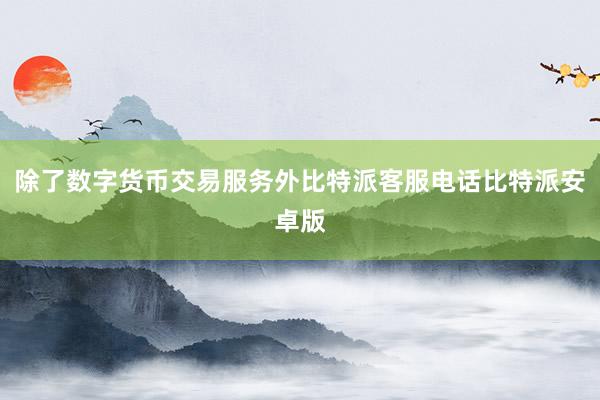 除了数字货币交易服务外比特派客服电话比特派安卓版